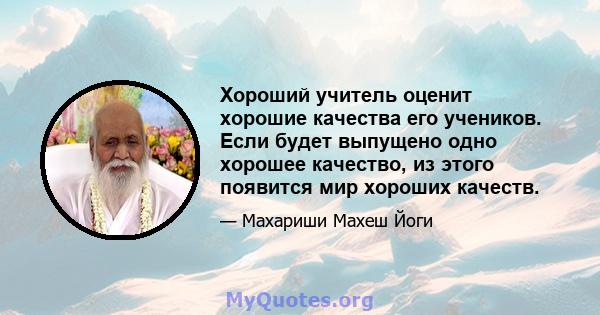 Хороший учитель оценит хорошие качества его учеников. Если будет выпущено одно хорошее качество, из этого появится мир хороших качеств.

— Махариши Махеш Йоги

MyQuotes.org